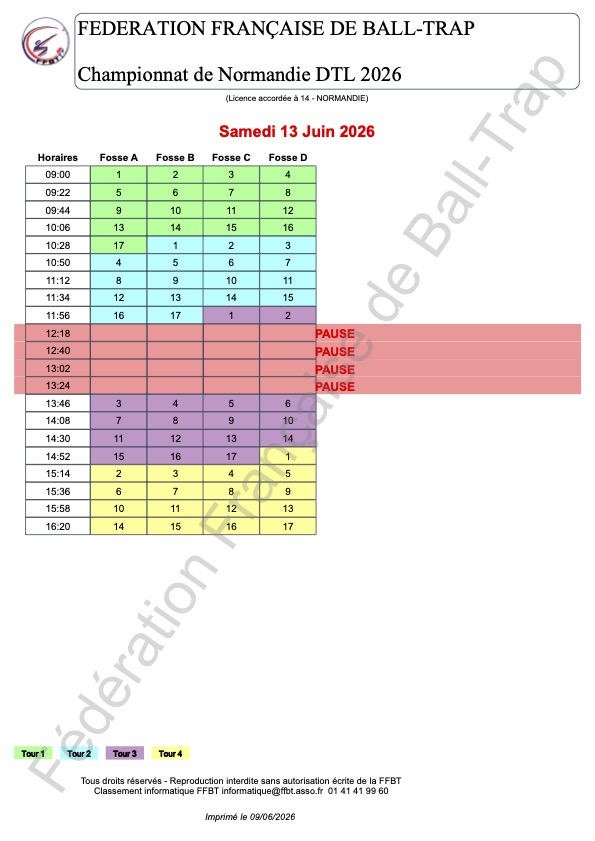 FFBT

FEDERATION FRANÇAISE DE BALL-TRAP

Championnat de Normandie DTL 2026

(Licence accordée à 14 - NORMANDIE)

Samedi 13 Juin 2026

| Horaires | Fosse A | Fosse B | Fosse C | Fosse D | |
|---|---|---|---|---|---|
| 09:00 | 1 | 2 | 3 | 4 | |
| 09:22 | 5 | 6 | 7 | 8 | |
| 09:44 | 9 | 10 | 11 | 12 | |
| 10:06 | 13 | 14 | 15 | 16 | |
| 10:28 | 17 | 1 | 2 | 3 | |
| 10:50 | 4 | 5 | 6 | 7 | |
| 11:12 | 8 | 9 | 10 | 11 | |
| 11:34 | 12 | 13 | 14 | 15 | |
| 11:56 | 16 | 17 | 1 | 2 | |
| 12:18 | | | | | PAUSE |
| 12:40 | | | | | PAUSE |
| 13:02 | | | | | PAUSE |
| 13:24 | | | | | PAUSE |
| 13:46 | 3 | 4 | 5 | 6 | |
| 14:08 | 7 | 8 | 9 | 10 | |
| 14:30 | 11 | 12 | 13 | 14 | |
| 14:52 | 15 | 16 | 17 | 1 | |
| 15:14 | 2 | 3 | 4 | 5 | |
| 15:36 | 6 | 7 | 8 | 9 | |
| 15:58 | 10 | 11 | 12 | 13 | |
| 16:20 | 14 | 15 | 16 | 17 | |

Fédération Française de Ball-Trap

Tour 1 Tour 2 Tour 3 Tour 4

Tous droits réservés - Reproduction interdite sans autorisation écrite de la FFBT
Classement informatique FFBT informatique@ffbt.asso.fr 01 41 41 99 60

Imprimé le 09/06/2026